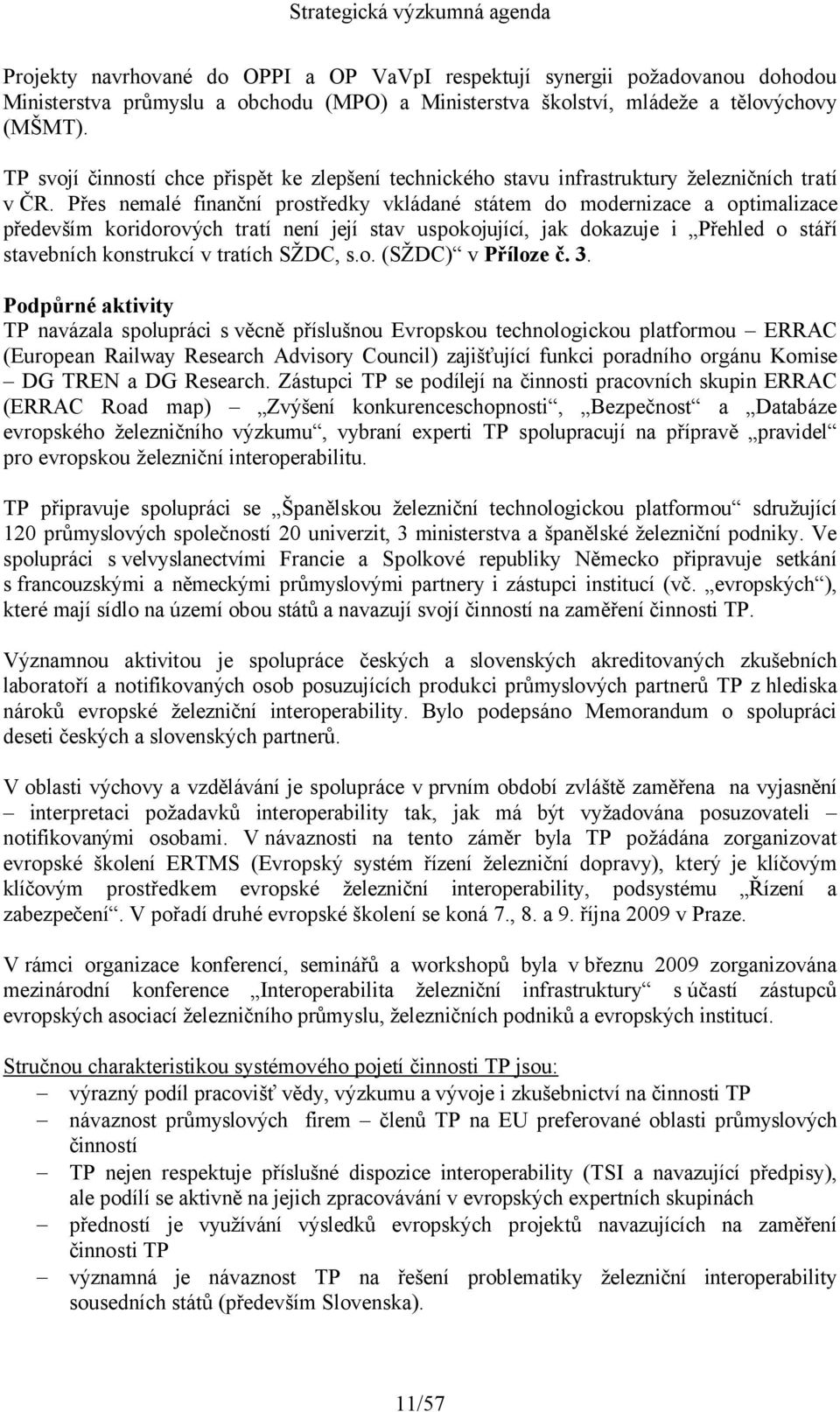 Strategická výzkumná agenda

Projekty navrhované do OPPI a OP VaVpI respektují synergii požadovanou dohodou Ministerstva průmyslu a obchodu (MPO) a Ministerstva školství, mládeže a tělovýchovy (MŠMT).

TP svojí činností chce přispět ke zlepšení technického stavu infrastruktury železničních tratí v ČR. Přes nemalé finanční prostředky vkládané státem do modernizace a optimalizace především koridorových tratí není její stav uspokojující, jak dokazuje i „Přehled o stáří stavebních konstrukcí v tratích SŽDC, s.o. (SŽDC)“ v Příloze č. 3.

Podpůrné aktivity
TP navázala spolupráci s věcně příslušnou Evropskou technologickou platformou – ERRAC (European Railway Research Advisory Council) zajišťující funkci poradního orgánu Komise – DG TREN a DG Research. Zástupci TP se podílejí na činnosti pracovních skupin ERRAC (ERRAC Road map) – „Zvýšení konkurenceschopnosti“, „Bezpečnost“ a „Databáze evropského železničního výzkumu“, vybraní experti TP spolupracují na přípravě „pravidel“ pro evropskou železniční interoperabilitu.

TP připravuje spolupráci se „Španělskou železniční technologickou platformou“ sdružující 120 průmyslových společností 20 univerzit, 3 ministerstva a španělské železniční podniky. Ve spolupráci s velvyslanectvími Francie a Spolkové republiky Německo připravuje setkání s francouzskými a německými průmyslovými partnery i zástupci institucí (vč. „evropských“), které mají sídlo na území obou států a navazují svojí činností na zaměření činnosti TP.

Významnou aktivitou je spolupráce českých a slovenských akreditovaných zkušebních laboratoří a notifikovaných osob posuzujících produkci průmyslových partnerů TP z hlediska nároků evropské železniční interoperability. Bylo podepsáno Memorandum o spolupráci deseti českých a slovenských partnerů.

V oblasti výchovy a vzdělávání je spolupráce v prvním období zvláště zaměřena na vyjasnění – interpretaci požadavků interoperability tak, jak má být vyžadována posuzovateli – notifikovanými osobami. V návaznosti na tento záměr byla TP požádána zorganizovat evropské školení ERTMS (Evropský systém řízení železniční dopravy), který je klíčovým klíčovým prostředkem evropské železniční interoperability, podsystému „Řízení a zabezpečení“. V pořadí druhé evropské školení se koná 7., 8. a 9. října 2009 v Praze.

V rámci organizace konferencí, seminářů a workshopů byla v březnu 2009 zorganizována mezinárodní konference „Interoperabilita železniční infrastruktury“ s účastí zástupců evropských asociací železničního průmyslu, železničních podniků a evropských institucí.

Stručnou charakteristikou systémového pojetí činnosti TP jsou:
– výrazný podíl pracovišť vědy, výzkumu a vývoje i zkušebnictví na činnosti TP
– návaznost průmyslových firem – členů TP na EU preferované oblasti průmyslových činností
– TP nejen respektuje příslušné dispozice interoperability (TSI a navazující předpisy), ale podílí se aktivně na jejich zpracovávání v evropských expertních skupinách
– předností je využívání výsledků evropských projektů navazujících na zaměření činnosti TP
– významná je návaznost TP na řešení problematiky železniční interoperability sousedních států (především Slovenska).

11/57